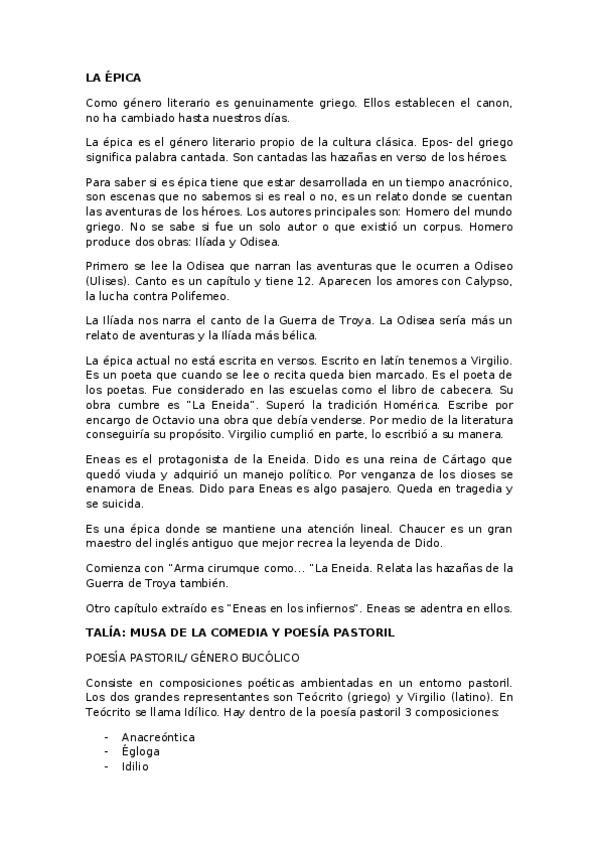 LA ÉPICA

Como género literario es genuinamente griego. Ellos establecen el canon, no ha cambiado hasta nuestros días.

La épica es el género literario propio de la cultura clásica. Epos- del griego significa palabra cantada. Son cantadas las hazañas en verso de los héroes.

Para saber si es épica tiene que estar desarrollada en un tiempo anacrónico, son escenas que no sabemos si es real o no, es un relato donde se cuentan las aventuras de los héroes. Los autores principales son: Homero del mundo griego. No se sabe si fue un solo autor o que existió un corpus. Homero produce dos obras: Ilíada y Odisea.

Primero se lee la Odisea que narran las aventuras que le ocurren a Odiseo (Ulises). Canto es un capítulo y tiene 12. Aparecen los amores con Calypso, la lucha contra Polifemeo.

La Ilíada nos narra el canto de la Guerra de Troya. La Odisea sería más un relato de aventuras y la Ilíada más bélica.

La épica actual no está escrita en versos. Escrito en latín tenemos a Virgilio. Es un poeta que cuando se lee o recita queda bien marcado. Es el poeta de los poetas. Fue considerado en las escuelas como el libro de cabecera. Su obra cumbre es "La Eneida". Superó la tradición Homérica. Escribe por encargo de Octavio una obra que debía venderse. Por medio de la literatura conseguiría su propósito. Virgilio cumplió en parte, lo escribió a su manera.

Eneas es el protagonista de la Eneida. Dido es una reina de Cártago que quedó viuda y adquirió un manejo político. Por venganza de los dioses se enamora de Eneas. Dido para Eneas es algo pasajero. Queda en tragedia y se suicida.

Es una épica donde se mantiene una atención lineal. Chaucer es un gran maestro del inglés antiguo que mejor recrea la leyenda de Dido.

Comienza con "Arma cirumque como... "La Eneida. Relata las hazañas de la Guerra de Troya también.

Otro capítulo extraído es "Eneas en los infiernos". Eneas se adentra en ellos.

TALÍA: MUSA DE LA COMEDIA Y POESÍA PASTORIL

POESÍA PASTORIL/ GÉNERO BUCÓLICO

Consiste en composiciones poéticas ambientadas en un entorno pastoril. Los dos grandes representantes son Teócrito (griego) y Virgilio (latino). En Teócrito se llama Idílico. Hay dentro de la poesía pastoril 3 composiciones:

- Anacreóntica
- Égloga
- Idilio